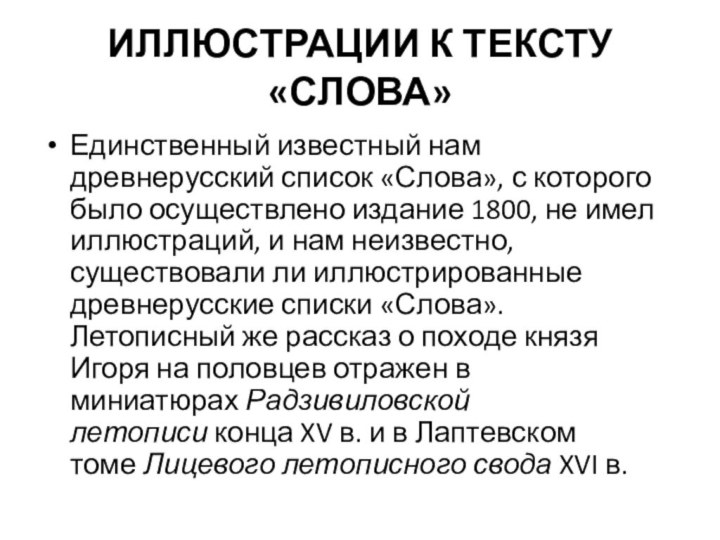 ИЛЛЮСТРАЦИИ К ТЕКСТУ «СЛОВА»

• Единственный известный нам древнерусский список «Слова», с которого было осуществлено издание 1800, не имел иллюстраций, и нам неизвестно, существовали ли иллюстрированные древнерусские списки «Слова». Летописный же рассказ о походе князя Игоря на половцев отражен в миниатюрах Радзивиловской летописи конца XV в. и в Лаптевском томе Лицевого летописного свода XVI в.